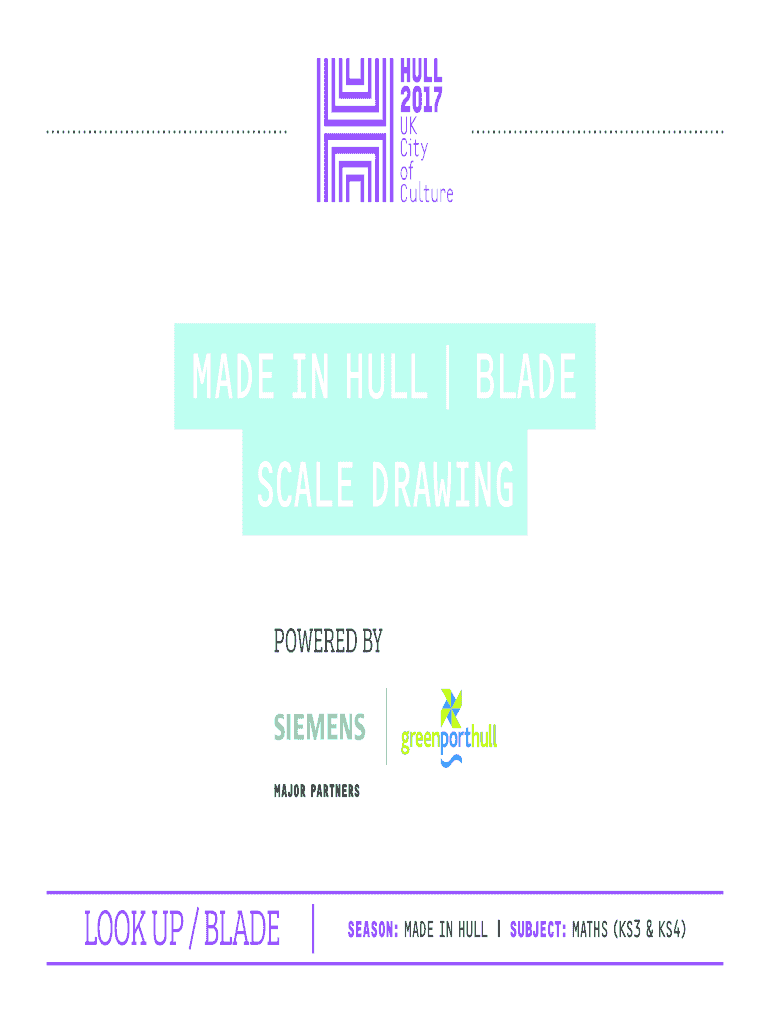 HULL
2017
UK
City
of
Culture

MADE IN HULL | BLADE

SCALE DRAWING

POWERED BY

SIEMENS

greenporthull

MAJOR PARTNERS

LOOK UP / BLADE

SEASON: MADE IN HULL | SUBJECT: MATHS (KS3 & KS4)